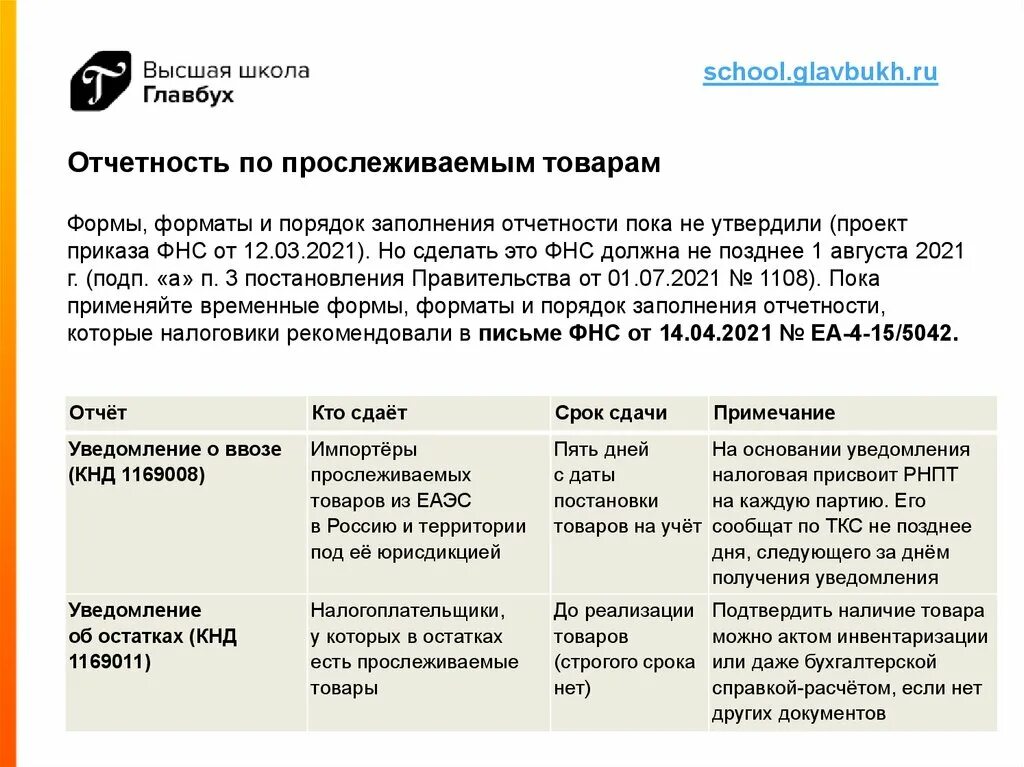 Высшая школа
Главбух

school.glavbukh.ru

Отчетность по прослеживаемым товарам

Формы, форматы и порядок заполнения отчетности пока не утвердили (проект приказа ФНС от 12.03.2021). Но сделать это ФНС должна не позднее 1 августа 2021 г. (подп. «а» п. 3 постановления Правительства от 01.07.2021 № 1108). Пока применяйте временные формы, форматы и порядок заполнения отчетности, которые налоговики рекомендовали в письме ФНС от 14.04.2021 № ЕА-4-15/5042.

| Отчёт | Кто сдаёт | Срок сдачи | Примечание |
|---|---|---|---|
| Уведомление о ввозе (КНД 1169008) | Импортёры прослеживаемых товаров из ЕАЭС в Россию и территории под её юрисдикцией | Пять дней с даты постановки товаров на учёт | На основании уведомления налоговая присвоит РНПТ на каждую партию. Его сообщат по ТКС не позднее дня, следующего за днём получения уведомления |
| Уведомление об остатках (КНД 1169011) | Налогоплательщики, у которых в остатках есть прослеживаемые товары | До реализации товаров (строгого срока нет) | Подтвердить наличие товара можно актом инвентаризации или даже бухгалтерской справкой-расчётом, если нет других документов |